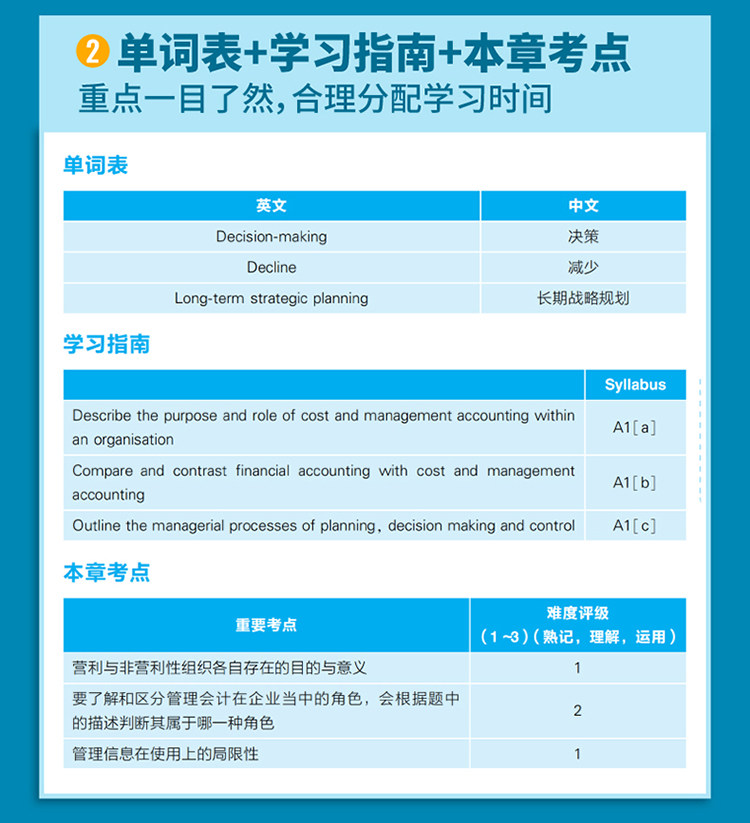 2 单词表+学习指南+本章考点
重点一目了然,合理分配学习时间

单词表

| 英文 | 中文 |
|---|---|
| Decision-making | 决策 |
| Decline | 减少 |
| Long-term strategic planning | 长期战略规划 |

学习指南

| | Syllabus |
|---|---|
| Describe the purpose and role of cost and management accounting within an organisation | A1[a] |
| Compare and contrast financial accounting with cost and management accounting | A1[b] |
| Outline the managerial processes of planning, decision making and control | A1[c] |

本章考点

| 重要考点 | 难度评级 (1~3)(熟记,理解,运用) |
|---|---|
| 营利与非营利性组织各自存在的目的与意义 | 1 |
| 要了解和区分管理会计在企业当中的角色,会根据题中的描述判断其属于哪一种角色 | 2 |
| 管理信息在使用上的局限性 | 1 |